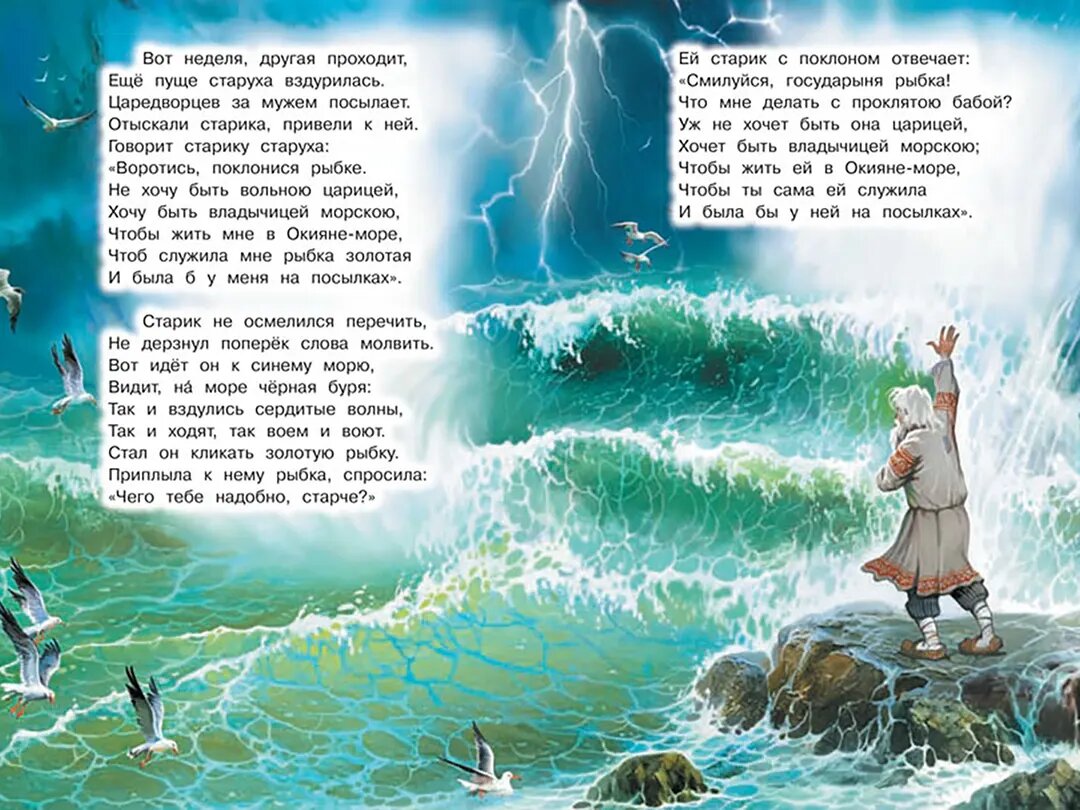 Вот неделя, другая проходит,
Ещё пуще старуха вздурилась.
Царедворцев за мужем посылает.
Отыскали старика, привели к ней.
Говорит старику старуха:
«Воротись, поклонися рыбке.
Не хочу быть вольною царицей,
Хочу быть владычицей морскою,
Чтобы жить мне в Окияне-море,
Чтоб служила мне рыбка золотая
И была б у меня на посылках».

Старик не осмелился перечить,
Не дерзнул поперёк слова молвить.
Вот идёт он к синему морю,
Видит, на́ море чёрная буря:
Так и вздулись сердитые волны,
Так и ходят, так воем и воют.
Стал он кликать золотую рыбку.
Приплыла к нему рыбка, спросила:
«Чего тебе надобно, старче?»

Ей старик с поклоном отвечает:
«Смилуйся, государыня рыбка!
Что мне делать с проклятою бабой?
Уж не хочет быть она царицей,
Хочет быть владычицей морскою;
Чтобы жить ей в Окияне-море,
Чтобы ты сама ей служила
И была бы у ней на посылках».